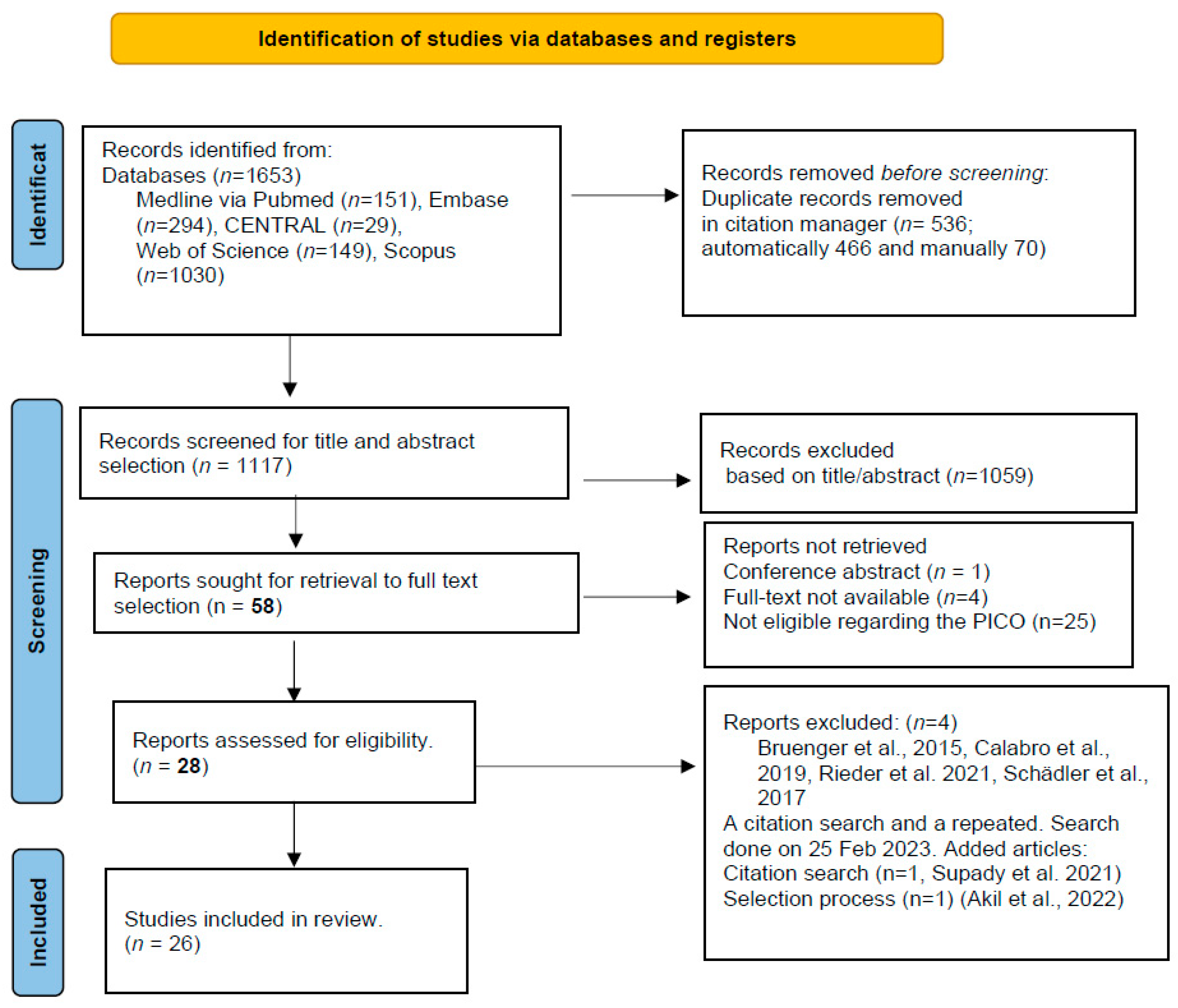 Identification of studies via databases and registers

Identificat

Records identified from:
Databases (n=1653)
Medline via Pubmed (n=151), Embase (n=294), CENTRAL (n=29), Web of Science (n=149), Scopus (n=1030)

Records removed before screening:
Duplicate records removed in citation manager (n= 536; automatically 466 and manually 70)

Screening

Records screened for title and abstract selection (n = 1117)

Records excluded based on title/abstract (n=1059)

Reports sought for retrieval to full text selection (n = 58)

Reports not retrieved
Conference abstract (n = 1)
Full-text not available (n=4)
Not eligible regarding the PICO (n=25)

Reports assessed for eligibility. (n = 28)

Reports excluded: (n=4)
Bruenger et al., 2015, Calabro et al., 2019, Rieder et al. 2021, Schädler et al., 2017
A citation search and a repeated. Search done on 25 Feb 2023. Added articles:
Citation search (n=1, Supady et al. 2021)
Selection process (n=1) (Akil et al., 2022)

Included

Studies included in review. (n = 26)